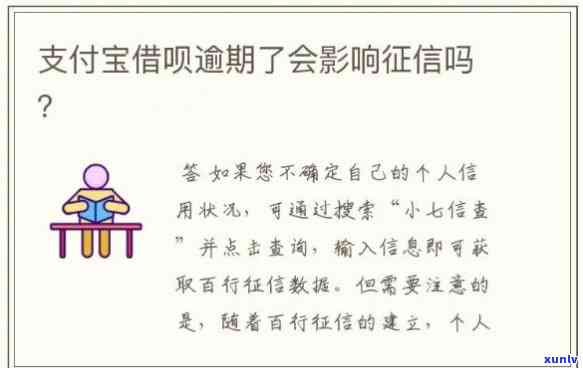 支付宝借呗逾期了会影响征信吗？

答 如果您不确定自己的个人信用状况，可通过搜索“小七信查”并点击查询，输入信息即可获取百行征信数据。但需要注意的是，随着百行征信的建立，个人

xunlv